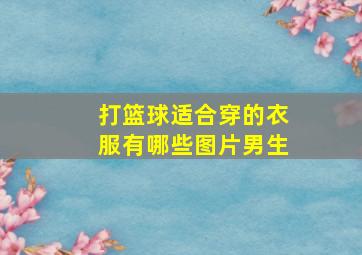 打篮球适合穿的衣服有哪些图片男生